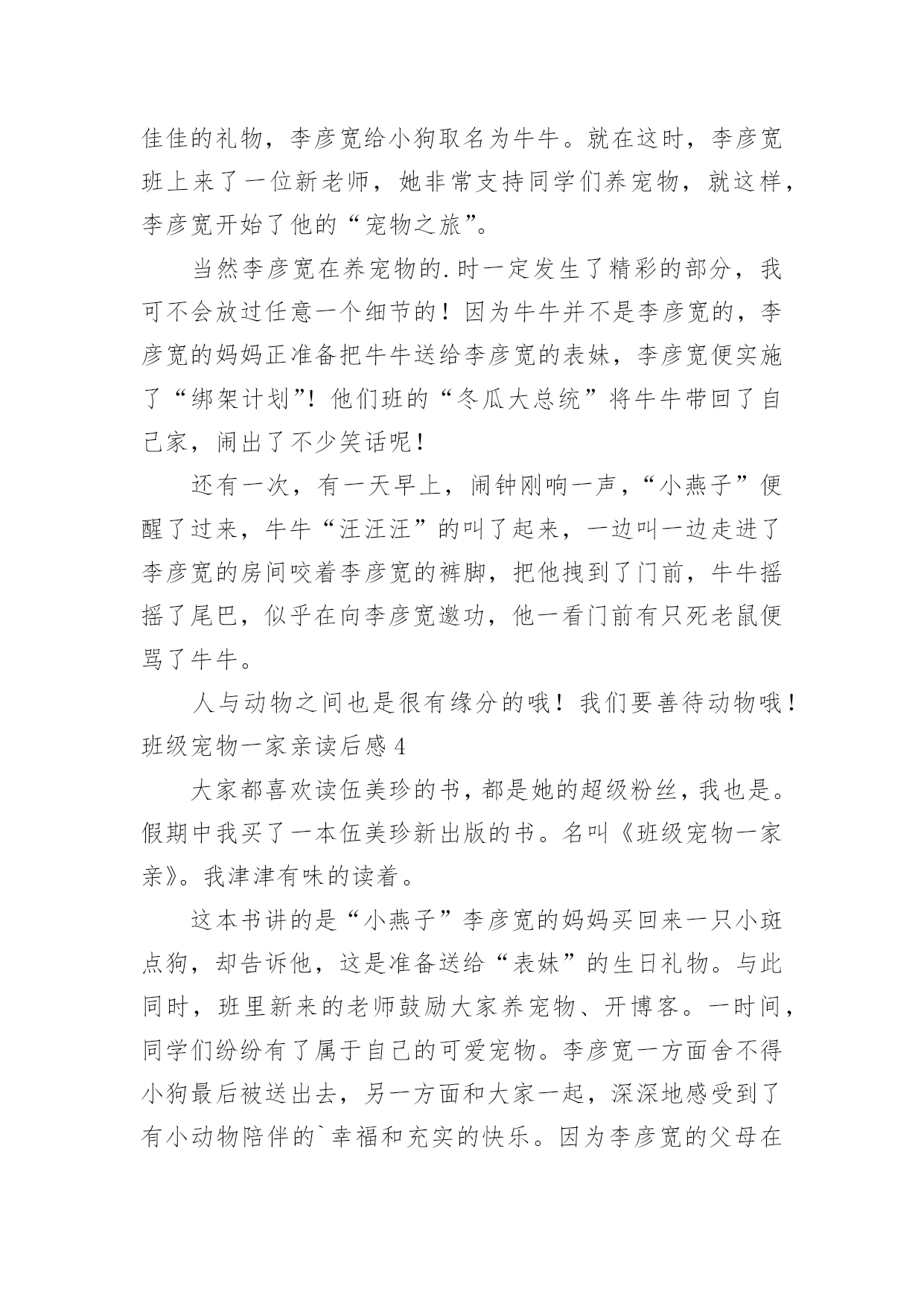 佳佳的礼物，李彦宽给小狗取名为牛牛。就在这时，李彦宽班上来了一位新老师，她非常支持同学们养宠物，就这样，李彦宽开始了他的“宠物之旅”。

当然李彦宽在养宠物的.时一定发生了精彩的部分，我可不会放过任意一个细节的！因为牛牛并不是李彦宽的，李彦宽的妈妈正准备把牛牛送给李彦宽的表妹，李彦宽便实施了“绑架计划”！他们班的“冬瓜大总统”将牛牛带回了自己家，闹出了不少笑话呢！

还有一次，有一天早上，闹钟刚响一声，“小燕子”便醒了过来，牛牛“汪汪汪”的叫了起来，一边叫一边走进了李彦宽的房间咬着李彦宽的裤脚，把他拽到了门前，牛牛摇摇了尾巴，似乎在向李彦宽邀功，他一看门前有只死老鼠便骂了牛牛。

人与动物之间也是很有缘分的哦！我们要善待动物哦！

班级宠物一家亲读后感 4

大家都喜欢读伍美珍的书，都是她的超级粉丝，我也是。假期中我买了一本伍美珍新出版的书。名叫《班级宠物一家亲》。我津津有味的读着。

这本书讲的是“小燕子”李彦宽的妈妈买回来一只小斑点狗，却告诉他，这是准备送给“表妹”的生日礼物。与此同时，班里新来的老师鼓励大家养宠物、开博客。一时间，同学们纷纷有了属于自己的可爱宠物。李彦宽一方面舍不得小狗最后被送出去，另一方面和大家一起，深深地感受到了有小动物陪伴的`幸福和充实的快乐。因为李彦宽的父母在